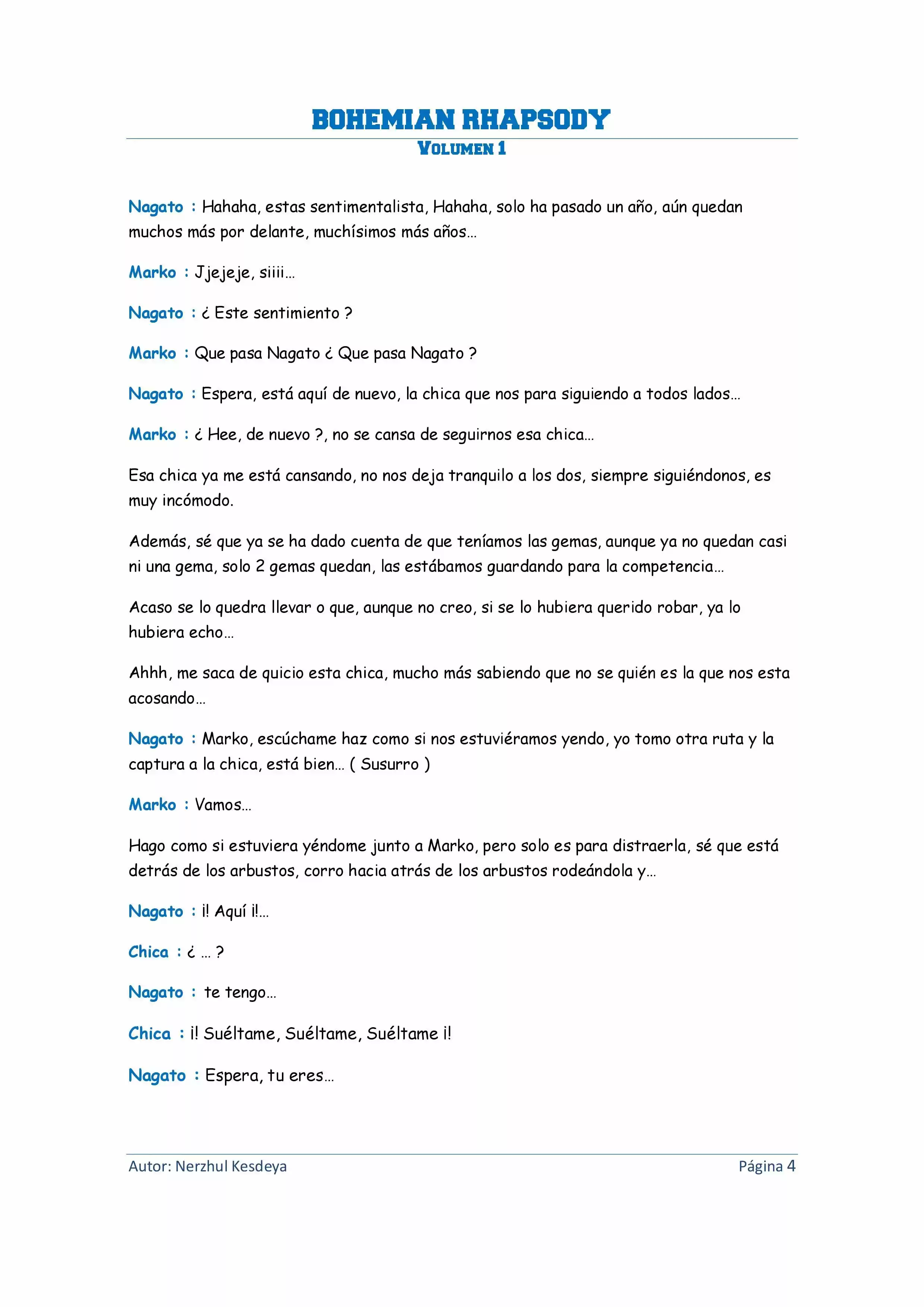 BOHEMIAN RHAPSODY
VOLUMEN 1

Nagato : Hahaha, estas sentimentalista, Hahaha, solo ha pasado un año, aún quedan muchos más por delante, muchísimos más años…

Marko : Jjejeje, siiii…

Nagato : ¿ Este sentimiento ?

Marko : Que pasa Nagato ¿ Que pasa Nagato ?

Nagato : Espera, está aquí de nuevo, la chica que nos para siguiendo a todos lados…

Marko : ¿ Hee, de nuevo ?, no se cansa de seguirnos esa chica…

Esa chica ya me está cansando, no nos deja tranquilo a los dos, siempre siguiéndonos, es muy incómodo.

Además, sé que ya se ha dado cuenta de que teníamos las gemas, aunque ya no quedan casi ni una gema, solo 2 gemas quedan, las estábamos guardando para la competencia…

Acaso se lo quedra llevar o que, aunque no creo, si se lo hubiera querido robar, ya lo hubiera echo…

Ahhh, me saca de quicio esta chica, mucho más sabiendo que no se quién es la que nos esta acosando…

Nagato : Marko, escúchame haz como si nos estuviéramos yendo, yo tomo otra ruta y la captura a la chica, está bien… ( Susurro )

Marko : Vamos…

Hago como si estuviera yéndome junto a Marko, pero solo es para distraerla, sé que está detrás de los arbustos, corro hacia atrás de los arbustos rodeándola y…

Nagato : ¡! Aquí ¡!…

Chica : ¿ … ?

Nagato : te tengo…

Chica : ¡! Suéltame, Suéltame, Suéltame ¡!

Nagato : Espera, tu eres…

Autor: Nerzhul Kesdeya
Página 4